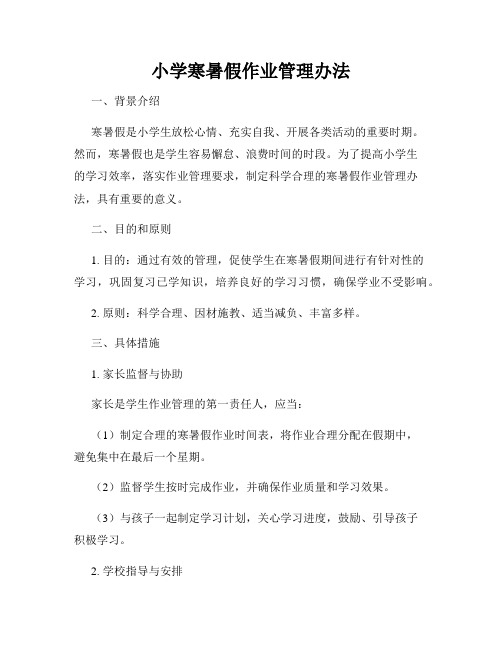 小学寒暑假作业管理办法

一、背景介绍

寒暑假是小学生放松心情、充实自我、开展各类活动的重要时期。然而，寒暑假也是学生容易懈怠、浪费时间的时段。为了提高小学生的学习效率，落实作业管理要求，制定科学合理的寒暑假作业管理办法，具有重要的意义。

二、目的和原则

1. 目的：通过有效的管理，促使学生在寒暑假期间进行有针对性的学习，巩固复习已学知识，培养良好的学习习惯，确保学业不受影响。

2. 原则：科学合理、因材施教、适当减负、丰富多样。

三、具体措施

1. 家长监督与协助

家长是学生作业管理的第一责任人，应当：

（1）制定合理的寒暑假作业时间表，将作业合理分配在假期中，避免集中在最后一个星期。

（2）监督学生按时完成作业，并确保作业质量和学习效果。

（3）与孩子一起制定学习计划，关心学习进度，鼓励、引导孩子积极学习。

2. 学校指导与安排